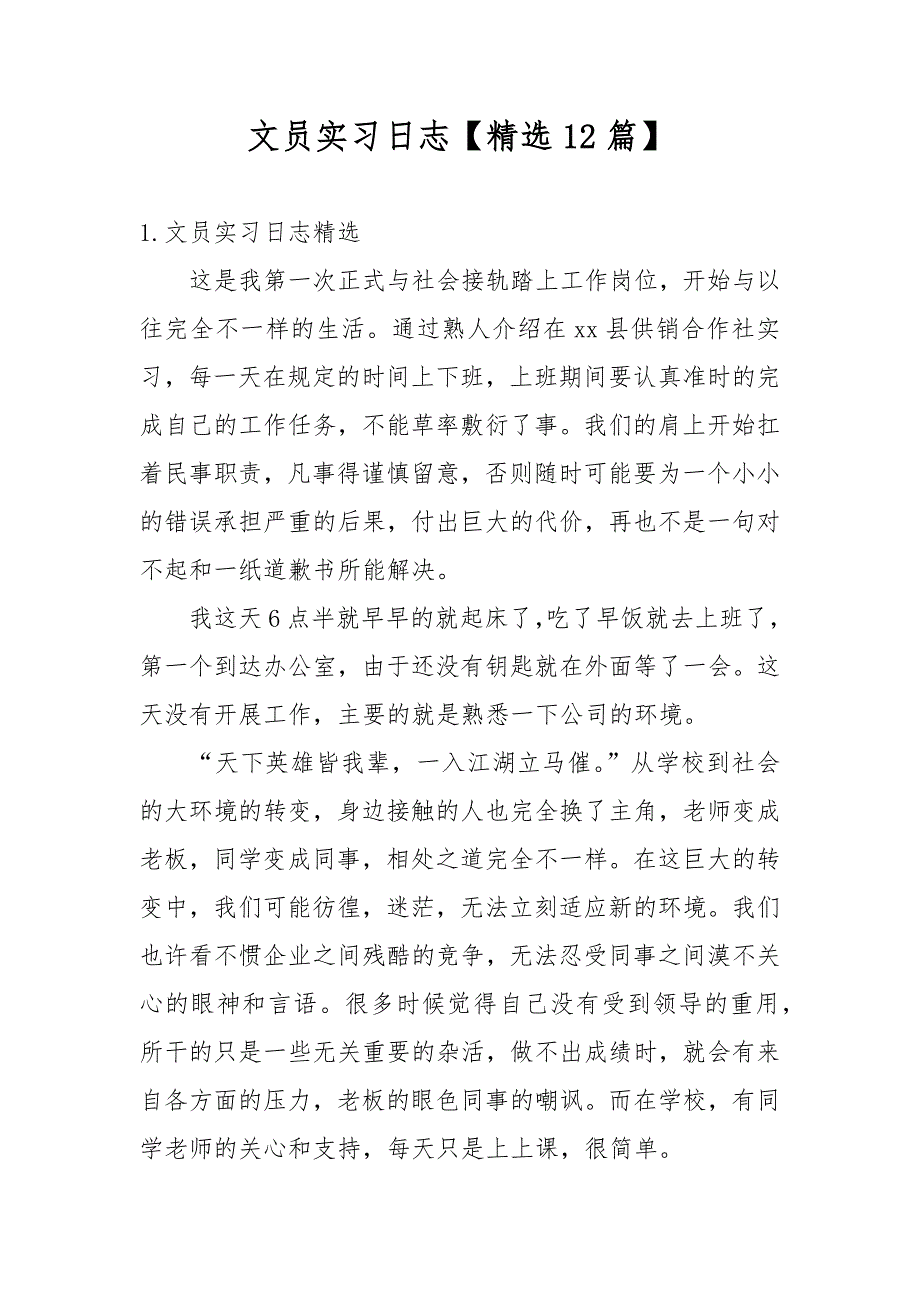 文员实习日志【精选12篇】

1.文员实习日志精选

这是我第一次正式与社会接轨踏上工作岗位，开始与以往完全不一样的生活。通过熟人介绍在xx县供销合作社实习，每一天在规定的时间上下班，上班期间要认真准时的完成自己的工作任务，不能草率敷衍了事。我们的肩上开始扛着民事职责，凡事得谨慎留意，否则随时可能要为一个小小的错误承担严重的后果，付出巨大的代价，再也不是一句对不起和一纸道歉书所能解决。

我这天6点半就早早的就起床了,吃了早饭就去上班了，第一个到达办公室，由于还没有钥匙就在外面等了一会。这天没有开展工作，主要的就是熟悉一下公司的环境。

“天下英雄皆我辈，一入江湖立马催。”从学校到社会的大环境的转变，身边接触的人也完全换了主角，老师变成老板，同学变成同事，相处之道完全不一样。在这巨大的转变中，我们可能彷徨，迷茫，无法立刻适应新的环境。我们也许看不惯企业之间残酷的竞争，无法忍受同事之间漠不关心的眼神和言语。很多时候觉得自己没有受到领导的重用，所干的只是一些无关重要的杂活，做不出成绩时，就会有来自各方面的压力，老板的眼色同事的嘲讽。而在学校，有同学老师的关心和支持，每天只是上上课，很简单。